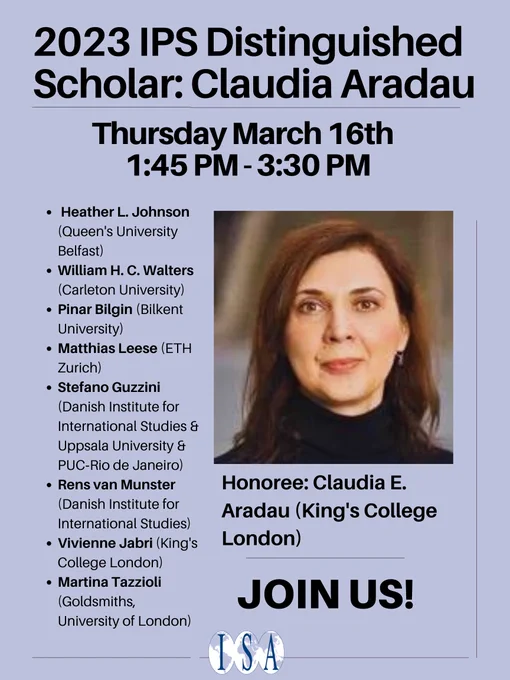 2023 IPS Distinguished Scholar: Claudia Aradau

Thursday March 16th
1:45 PM - 3:30 PM

• Heather L. Johnson (Queen's University Belfast)
• William H. C. Walters (Carleton University)
• Pinar Bilgin (Bilkent University)
• Matthias Leese (ETH Zurich)
• Stefano Guzzini (Danish Institute for International Studies & Uppsala University & PUC-Rio de Janeiro)
• Rens van Munster (Danish Institute for International Studies)
• Vivienne Jabri (King's College London)
• Martina Tazzioli (Goldsmiths, University of London)

Honoree: Claudia E. Aradau (King's College London)

JOIN US!

ISA